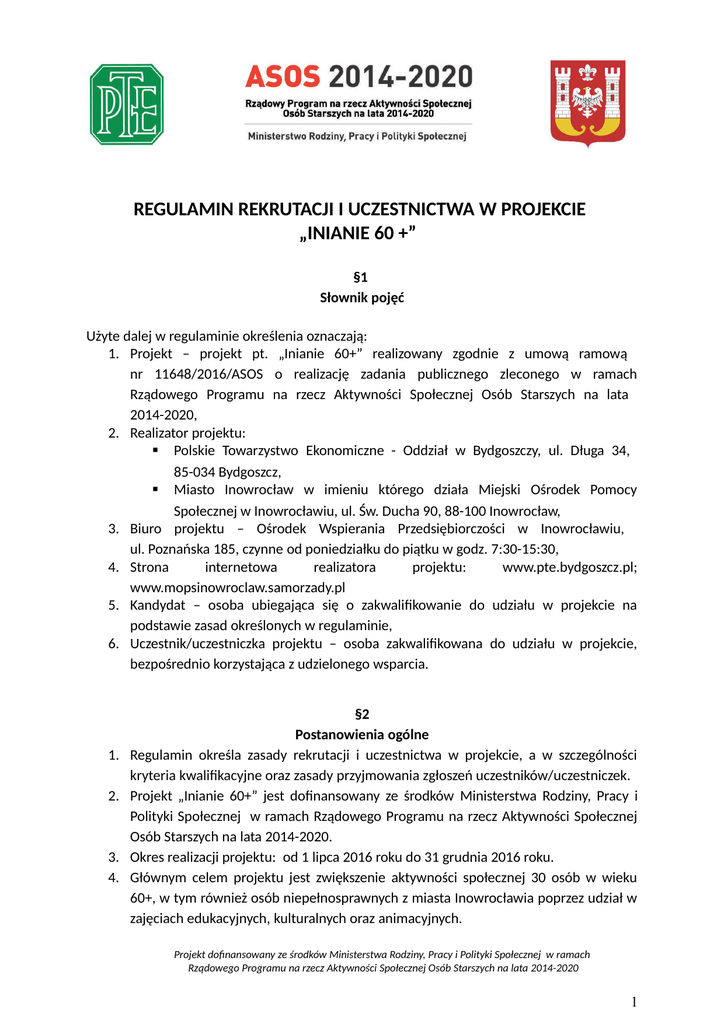 PTE

ASOS 2014-2020
Rządowy Program na rzecz Aktywności Społecznej Osób Starszych na lata 2014-2020
Ministerstwo Rodziny, Pracy i Polityki Społecznej

REGULAMIN REKRUTACJI I UCZESTNICTWA W PROJEKCIE „INIANIE 60 +"

§1
Słownik pojęć

Użyte dalej w regulaminie określenia oznaczają:
1. Projekt – projekt pt. „Inianie 60+" realizowany zgodnie z umową ramową nr 11648/2016/ASOS o realizację zadania publicznego zleconego w ramach Rządowego Programu na rzecz Aktywności Społecznej Osób Starszych na lata 2014-2020,
2. Realizator projektu:
▪ Polskie Towarzystwo Ekonomiczne - Oddział w Bydgoszczy, ul. Długa 34, 85-034 Bydgoszcz,
▪ Miasto Inowrocław w imieniu którego działa Miejski Ośrodek Pomocy Społecznej w Inowrocławiu, ul. Św. Ducha 90, 88-100 Inowrocław,
3. Biuro projektu – Ośrodek Wspierania Przedsiębiorczości w Inowrocławiu, ul. Poznańska 185, czynne od poniedziałku do piątku w godz. 7:30-15:30,
4. Strona internetowa realizatora projektu: www.pte.bydgoszcz.pl; www.mopsinowroclaw.samorzady.pl
5. Kandydat – osoba ubiegająca się o zakwalifikowanie do udziału w projekcie na podstawie zasad określonych w regulaminie,
6. Uczestnik/uczestniczka projektu – osoba zakwalifikowana do udziału w projekcie, bezpośrednio korzystająca z udzielonego wsparcia.

§2
Postanowienia ogólne
1. Regulamin określa zasady rekrutacji i uczestnictwa w projekcie, a w szczególności kryteria kwalifikacyjne oraz zasady przyjmowania zgłoszeń uczestników/uczestniczek.
2. Projekt „Inianie 60+" jest dofinansowany ze środków Ministerstwa Rodziny, Pracy i Polityki Społecznej w ramach Rządowego Programu na rzecz Aktywności Społecznej Osób Starszych na lata 2014-2020.
3. Okres realizacji projektu: od 1 lipca 2016 roku do 31 grudnia 2016 roku.
4. Głównym celem projektu jest zwiększenie aktywności społecznej 30 osób w wieku 60+, w tym również osób niepełnosprawnych z miasta Inowrocławia poprzez udział w zajęciach edukacyjnych, kulturalnych oraz animacyjnych.

Projekt dofinansowany ze środków Ministerstwa Rodziny, Pracy i Polityki Społecznej w ramach Rządowego Programu na rzecz Aktywności Społecznej Osób Starszych na lata 2014-2020

1